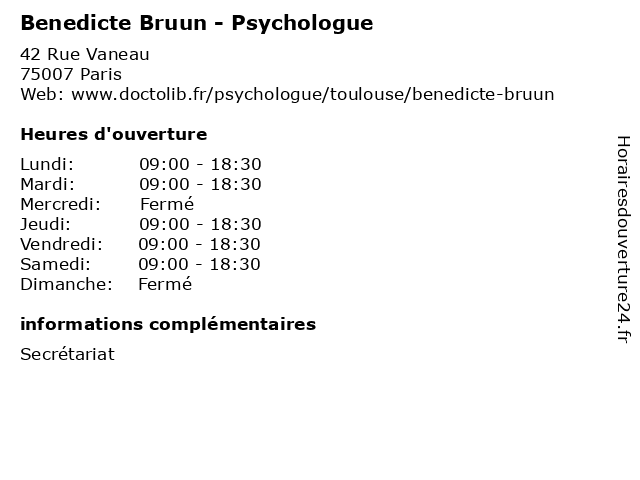 Benedicte Bruun - Psychologue

42 Rue Vaneau
75007 Paris
Web: www.doctolib.fr/psychologue/toulouse/benedicte-bruun

Heures d'ouverture

Lundi: 09:00 - 18:30
Mardi: 09:00 - 18:30
Mercredi: Fermé
Jeudi: 09:00 - 18:30
Vendredi: 09:00 - 18:30
Samedi: 09:00 - 18:30
Dimanche: Fermé

informations complémentaires

Secrétariat

Horairesdouverture24.fr